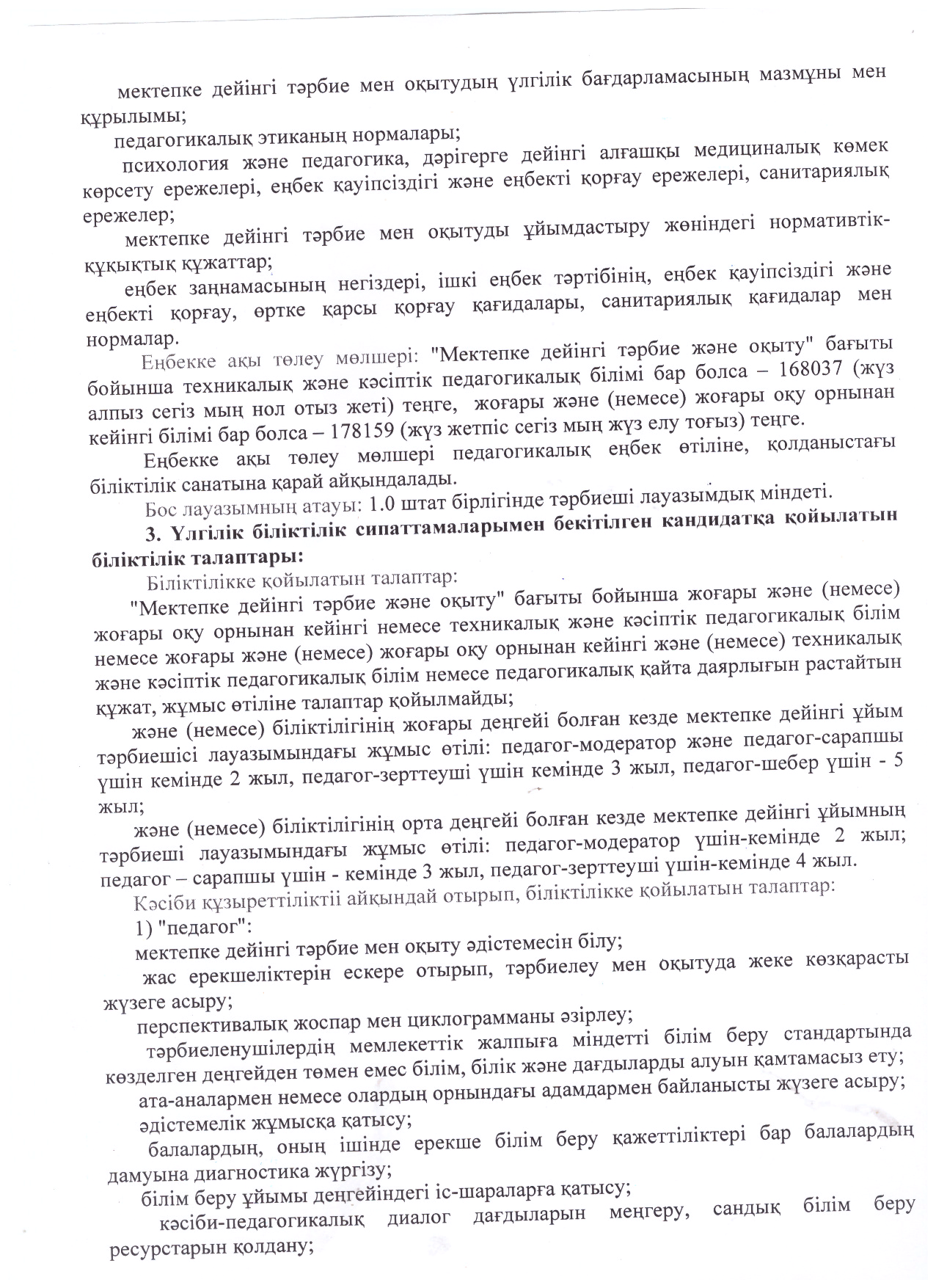 мектепке дейінгі тәрбие мен оқытудың үлгілік бағдарламасының мазмұны мен құрылымы;

педагогикалық этиканың нормалары;

психология және педагогика, дәрігерге дейінгі алғашқы медициналық көмек көрсету ережелері, еңбек қауіпсіздігі және еңбекті қорғау ережелері, санитариялық ережелер;

мектепке дейінгі тәрбие мен оқытуды ұйымдастыру жөніндегі нормативтік-құқықтық құжаттар;

еңбек заңнамасының негіздері, ішкі еңбек тәртібінің, еңбек қауіпсіздігі және еңбекті қорғау, өртке қарсы қорғау қағидалары, санитариялық қағидалар мен нормалар.

Еңбекке ақы төлеу мөлшері: "Мектепке дейінгі тәрбие және оқыту" бағыты бойынша техникалық және кәсіптік педагогикалық білімі бар болса – 168037 (жүз алпыз сегіз мың нол отыз жеті) теңге, жоғары және (немесе) жоғары оқу орнынан кейінгі білімі бар болса – 178159 (жүз жетпіс сегіз мың жүз елу тоғыз) теңге.

Еңбекке ақы төлеу мөлшері педагогикалық еңбек өтіліне, қолданыстағы біліктілік санатына қарай айқындалады.

Бос лауазымның атауы: 1.0 штат бірлігінде тәрбиеші лауазымдық міндеті.

3. Үлгілік біліктілік сипаттамаларымен бекітілген кандидатқа қойылатын біліктілік талаптары:

Біліктілікке қойылатын талаптар:

"Мектепке дейінгі тәрбие және оқыту" бағыты бойынша жоғары және (немесе) жоғары оқу орнынан кейінгі немесе техникалық және кәсіптік педагогикалық білім немесе жоғары және (немесе) жоғары оқу орнынан кейінгі және (немесе) техникалық және кәсіптік педагогикалық білім немесе педагогикалық қайта даярлығын растайтын құжат, жұмыс өтіліне талаптар қойылмайды;

және (немесе) біліктілігінің жоғары деңгейі болған кезде мектепке дейінгі ұйым тәрбиешісі лауазымындағы жұмыс өтілі: педагог-модератор және педагог-сарапшы үшін кемінде 2 жыл, педагог-зерттеуші үшін кемінде 3 жыл, педагог-шебер үшін - 5 жыл;

және (немесе) біліктілігінің орта деңгейі болған кезде мектепке дейінгі ұйымның тәрбиеші лауазымындағы жұмыс өтілі: педагог-модератор үшін-кемінде 2 жыл; педагог – сарапшы үшін - кемінде 3 жыл, педагог-зерттеуші үшін-кемінде 4 жыл.

Кәсіби құзыреттіліктіі айқындай отырып, біліктілікке қойылатын талаптар:

1) "педагог":

мектепке дейінгі тәрбие мен оқыту әдістемесін білу;

жас ерекшеліктерін ескере отырып, тәрбиелеу мен оқытуда жеке көзқарасты жүзеге асыру;

перспективалық жоспар мен циклограмманы әзірлеу;

тәрбиеленушілердің мемлекеттік жалпыға міндетті білім беру стандартында көзделген деңгейден төмен емес білім, білік және дағдыларды алуын қамтамасыз ету;

ата-аналармен немесе олардың орнындағы адамдармен байланысты жүзеге асыру;

әдістемелік жұмысқа қатысу;

балалардың, оның ішінде ерекше білім беру қажеттіліктері бар балалардың дамуына диагностика жүргізу;

білім беру ұйымы деңгейіндегі іс-шараларға қатысу;

кәсіби-педагогикалық диалог дағдыларын меңгеру, сандық білім беру ресурстарын қолдану;